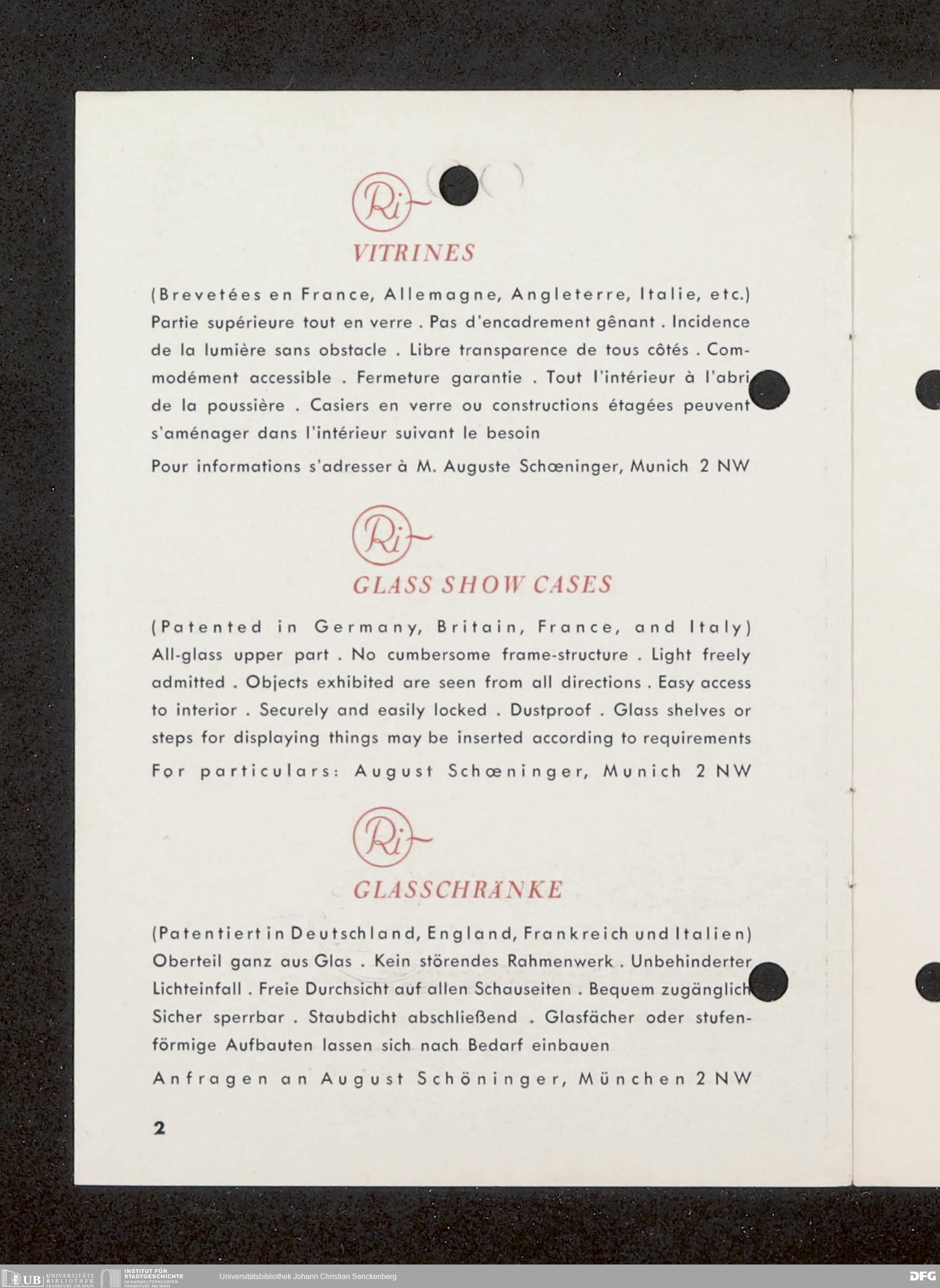 Ri

VITRINES

(Brevetées en France, Allemagne, Angleterre, Italie, etc.) Partie supérieure tout en verre . Pas d'encadrement gênant . Incidence de la lumière sans obstacle . Libre transparence de tous côtés . Commodément accessible . Fermeture garantie . Tout l'intérieur à l'abri de la poussière . Casiers en verre ou constructions étagées peuvent s'aménager dans l'intérieur suivant le besoin

Pour informations s'adresser à M. Auguste Schœninger, Munich 2 NW

Ri

GLASS SHOW CASES

(Patented in Germany, Britain, France, and Italy) All-glass upper part . No cumbersome frame-structure . Light freely admitted . Objects exhibited are seen from all directions . Easy access to interior . Securely and easily locked . Dustproof . Glass shelves or steps for displaying things may be inserted according to requirements

For particulars: August Schœninger, Munich 2 NW

Ri

GLASSCHRÄNKE

(Patentiert in Deutschland, England, Frankreich und Italien) Oberteil ganz aus Glas . Kein störendes Rahmenwerk . Unbehinderter Lichteinfall . Freie Durchsicht auf allen Schauseiten . Bequem zugänglich Sicher sperrbar . Staubdicht abschließend . Glasfächer oder stufenförmige Aufbauten lassen sich nach Bedarf einbauen

Anfragen an August Schöninger, München 2 NW

2

UB UNIVERSITÄTS BIBLIOTHEK FRANKFURT AM MAIN INSTITUT FÜR STADTGESCHICHTE IM KARMELITERKLOSTER FRANKFURT AM MAIN Universitätsbibliothek Johann Christian Senckenberg DFG